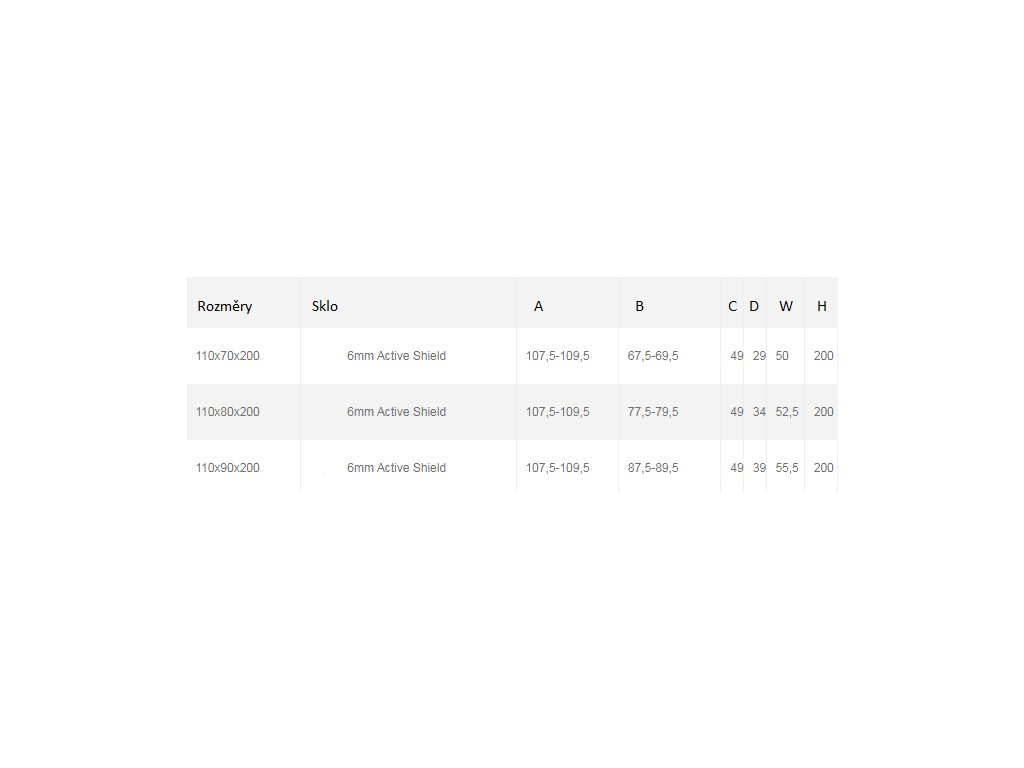 | Rozměry | Sklo | A | B | C | D | W | H |
|---|---|---|---|---|---|---|---|
| 110x70x200 | 6mm Active Shield | 107,5-109,5 | 67,5-69,5 | 49 | 29 | 50 | 200 |
| 110x80x200 | 6mm Active Shield | 107,5-109,5 | 77,5-79,5 | 49 | 34 | 52,5 | 200 |
| 110x90x200 | 6mm Active Shield | 107,5-109,5 | 87,5-89,5 | 49 | 39 | 55,5 | 200 |